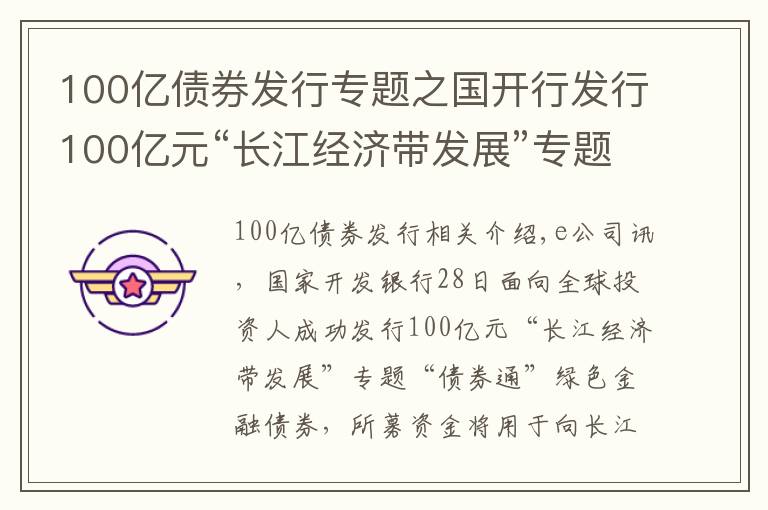 100亿债券发行专题之国开行发行100亿元“长江经济带发展”专题

100亿债券发行相关介绍，e公司讯，国家开发银行28日面向全球投资人成功发行100亿元“长江经济带发展”专题“债券通”绿色金融债券，所募资金将用于向长江